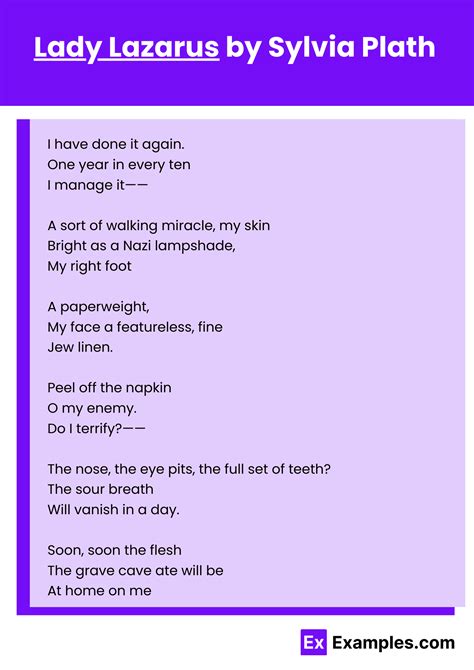 Lady Lazarus by Sylvia Plath

I have done it again.
One year in every ten
I manage it——

A sort of walking miracle, my skin
Bright as a Nazi lampshade,
My right foot

A paperweight,
My face a featureless, fine
Jew linen.

Peel off the napkin
O my enemy.
Do I terrify?——

The nose, the eye pits, the full set of teeth?
The sour breath
Will vanish in a day.

Soon, soon the flesh
The grave cave ate will be
At home on me

Ex Examples.com